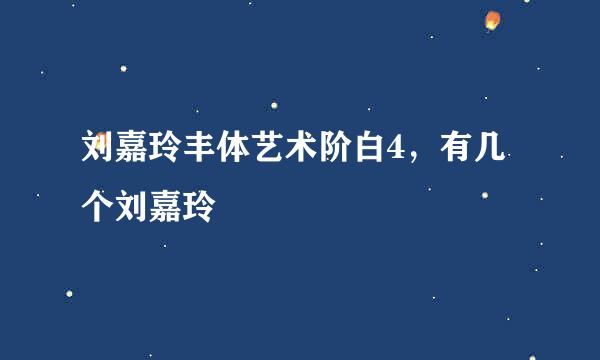 刘嘉玲丰体艺术阶白4，有几个刘嘉玲